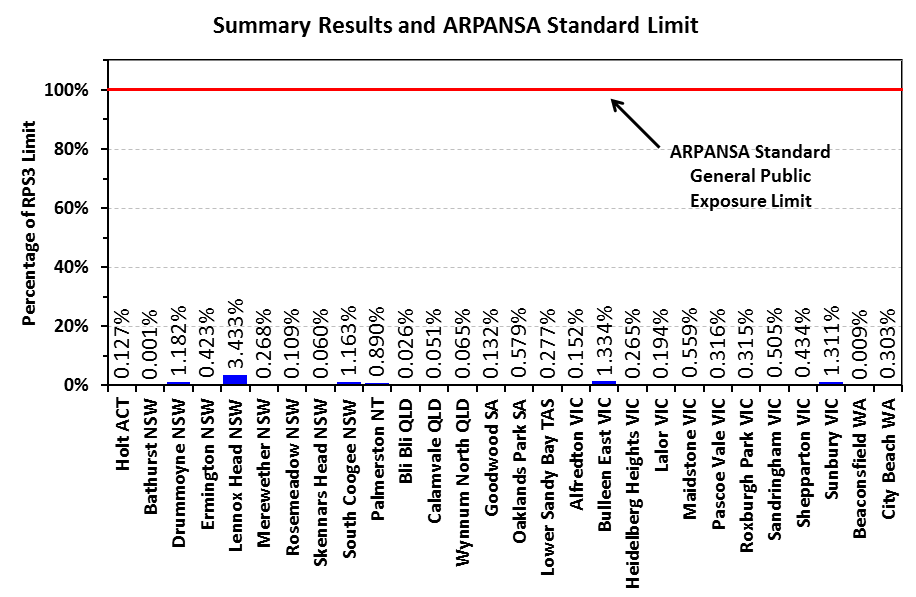 Summary Results and ARPANSA Standard Limit

Percentage of RPS3 Limit

100%
80%
60%
40%
20%
0%

ARPANSA Standard General Public Exposure Limit

0.127%
0.001%
1.182%
0.423%
3.433%
0.268%
0.109%
0.060%
1.163%
0.890%
0.026%
0.051%
0.065%
0.132%
0.579%
0.277%
0.152%
1.334%
0.265%
0.194%
0.559%
0.316%
0.315%
0.505%
0.434%
1.311%
0.009%
0.303%

Holt ACT
Bathurst NSW
Drummoyne NSW
Ermington NSW
Lennox Head NSW
Merewether NSW
Rosemeadow NSW
Skennars Head NSW
South Coogee NSW
Palmerston NT
Bli Bli QLD
Calamvale QLD
Wynnum North QLD
Goodwood SA
Oaklands Park SA
Lower Sandy Bay TAS
Alfredton VIC
Bulleen East VIC
Heidelberg Heights VIC
Lalor VIC
Maidstone VIC
Pascoe Vale VIC
Roxburgh Park VIC
Sandringham VIC
Shepparton VIC
Sunbury VIC
Beaconsfield WA
City Beach WA